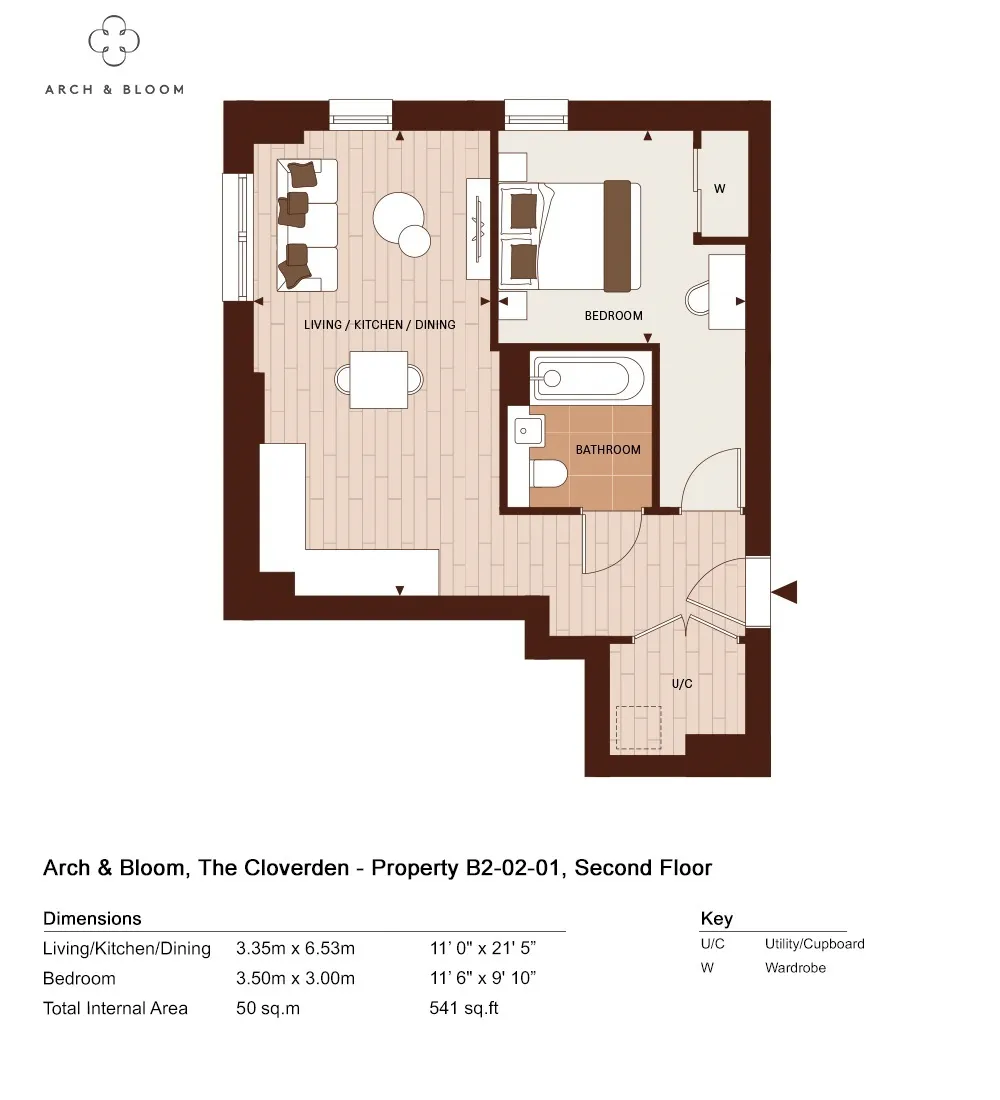 ARCH & BLOOM

W

LIVING / KITCHEN / DINING

BEDROOM

BATHROOM

U/C

Arch & Bloom, The Cloverden - Property B2-02-01, Second Floor

Dimensions

| | | |
|---|---|---|
| Living/Kitchen/Dining | 3.35m x 6.53m | 11' 0" x 21' 5" |
| Bedroom | 3.50m x 3.00m | 11' 6" x 9' 10" |
| Total Internal Area | 50 sq.m | 541 sq.ft |

Key

| | |
|---|---|
| U/C | Utility/Cupboard |
| W | Wardrobe |